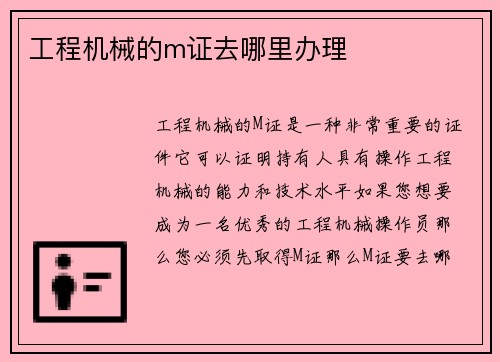 工程机械的m证去哪里办理

工程机械的M证是一种非常重要的证件它可以证明持有人具有操作工程机械的能力和技术水平如果您想要成为一名优秀的工程机械操作员那么您必须先取得M证那么M证要去哪